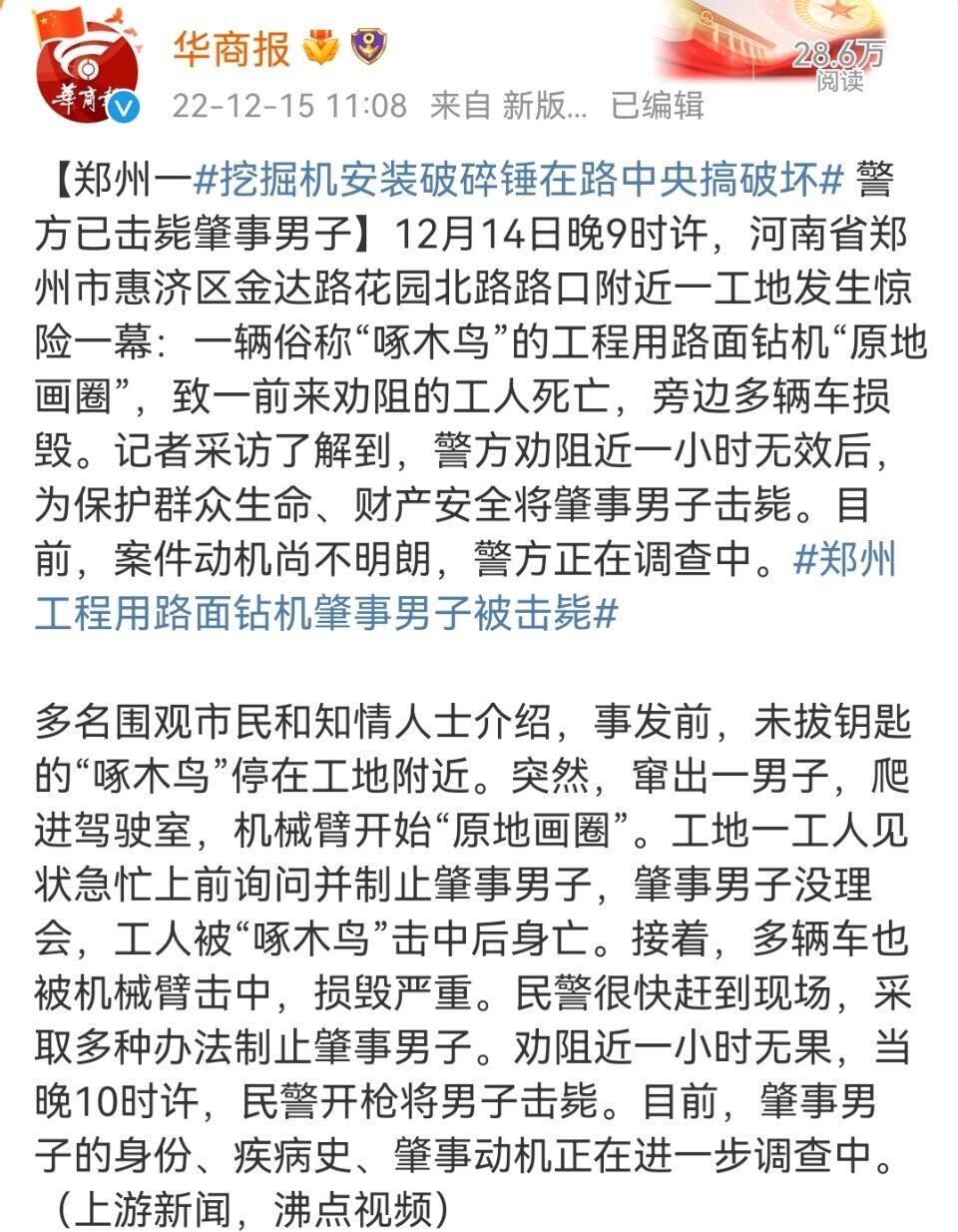 华商报

22-12-15 11:08 来自 新版... 已编辑

28.6万
阅读

【郑州一#挖掘机安装破碎锤在路中央搞破坏# 警方已击毙肇事男子】12月14日晚9时许，河南省郑州市惠济区金达路花园北路路口附近一工地发生惊险一幕：一辆俗称“啄木鸟”的工程用路面钻机“原地画圈”，致一前来劝阻的工人死亡，旁边多辆车损毁。记者采访了解到，警方劝阻近一小时无效后，为保护群众生命、财产安全将肇事男子击毙。目前，案件动机尚不明朗，警方正在调查中。#郑州工程用路面钻机肇事男子被击毙#

多名围观市民和知情人士介绍，事发前，未拔钥匙的“啄木鸟”停在工地附近。突然，窜出一男子，爬进驾驶室，机械臂开始“原地画圈”。工地一工人见状急忙上前询问并制止肇事男子，肇事男子没理会，工人被“啄木鸟”击中后身亡。接着，多辆车也被机械臂击中，损毁严重。民警很快赶到现场，采取多种办法制止肇事男子。劝阻近一小时无果，当晚10时许，民警开枪将男子击毙。目前，肇事男子的身份、疾病史、肇事动机正在进一步调查中。（上游新闻，沸点视频）